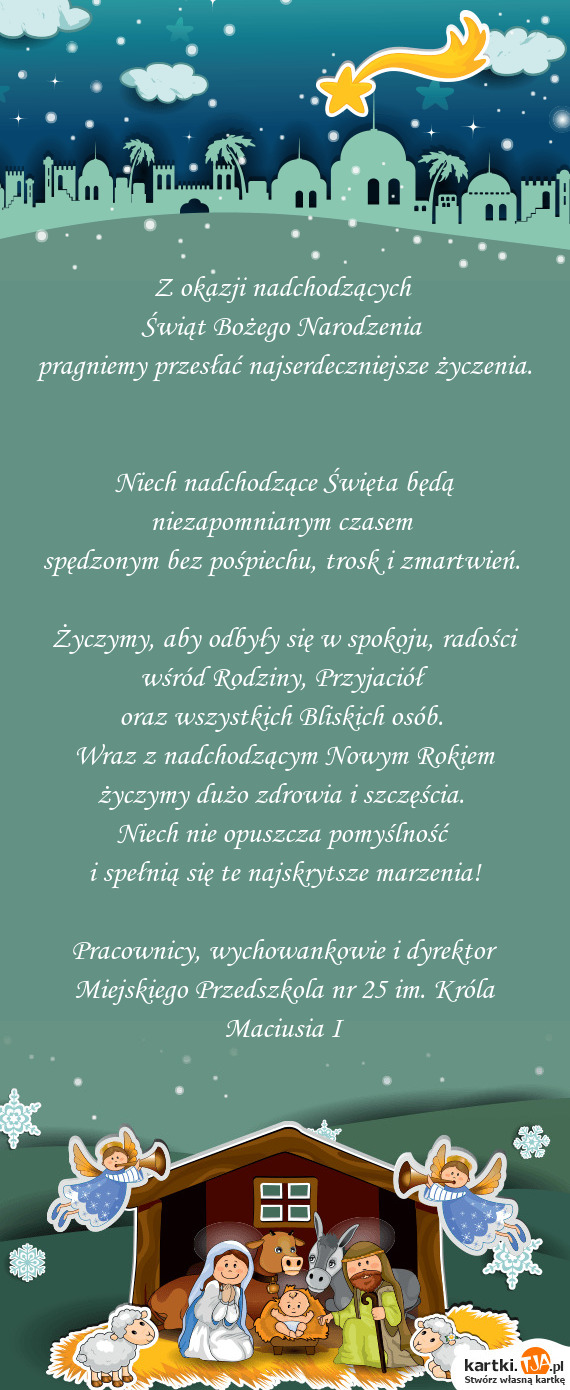 Z okazji nadchodzących
Świąt Bożego Narodzenia
pragniemy przesłać najserdeczniejsze życzenia.

Niech nadchodzące Święta będą niezapomnianym czasem
spędzonym bez pośpiechu, trosk i zmartwień.

Życzymy, aby odbyły się w spokoju, radości wśród Rodziny, Przyjaciół
oraz wszystkich Bliskich osób.
Wraz z nadchodzącym Nowym Rokiem
życzymy dużo zdrowia i szczęścia.
Niech nie opuszcza pomyślność
i spełnią się te najskrytsze marzenia!

Pracownicy, wychowankowie i dyrektor
Miejskiego Przedszkola nr 25 im. Króla
Maciusia I

kartki.TJA.pl
Stwórz własną kartkę